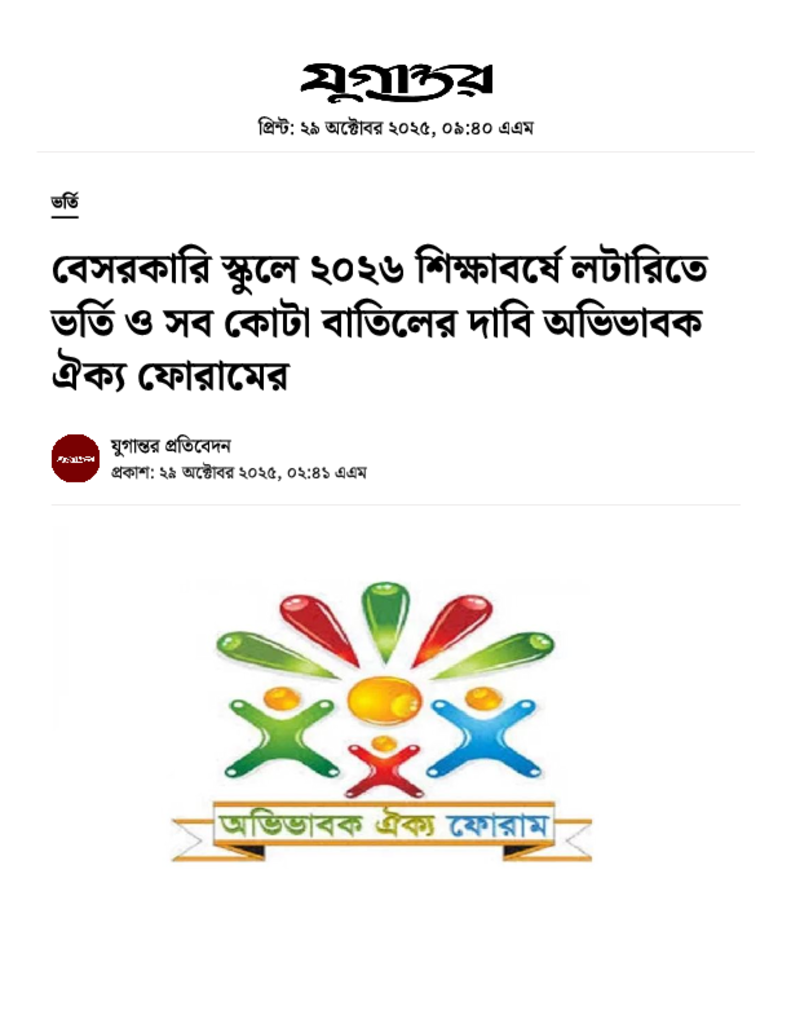 যুগান্তর

প্রিন্ট: ২৯ অক্টোবর ২০২৫, ০৯:৪০ এএম

ভর্তি

বেসরকারি স্কুলে ২০২৬ শিক্ষাবর্ষে লটারিতে ভর্তি ও সব কোটা বাতিলের দাবি অভিভাবক ঐক্য ফোরামের

যুগান্তর প্রতিবেদন
প্রকাশ: ২৯ অক্টোবর ২০২৫, ০২:৪১ এএম

অভিভাবক ঐক্য ফোরাম